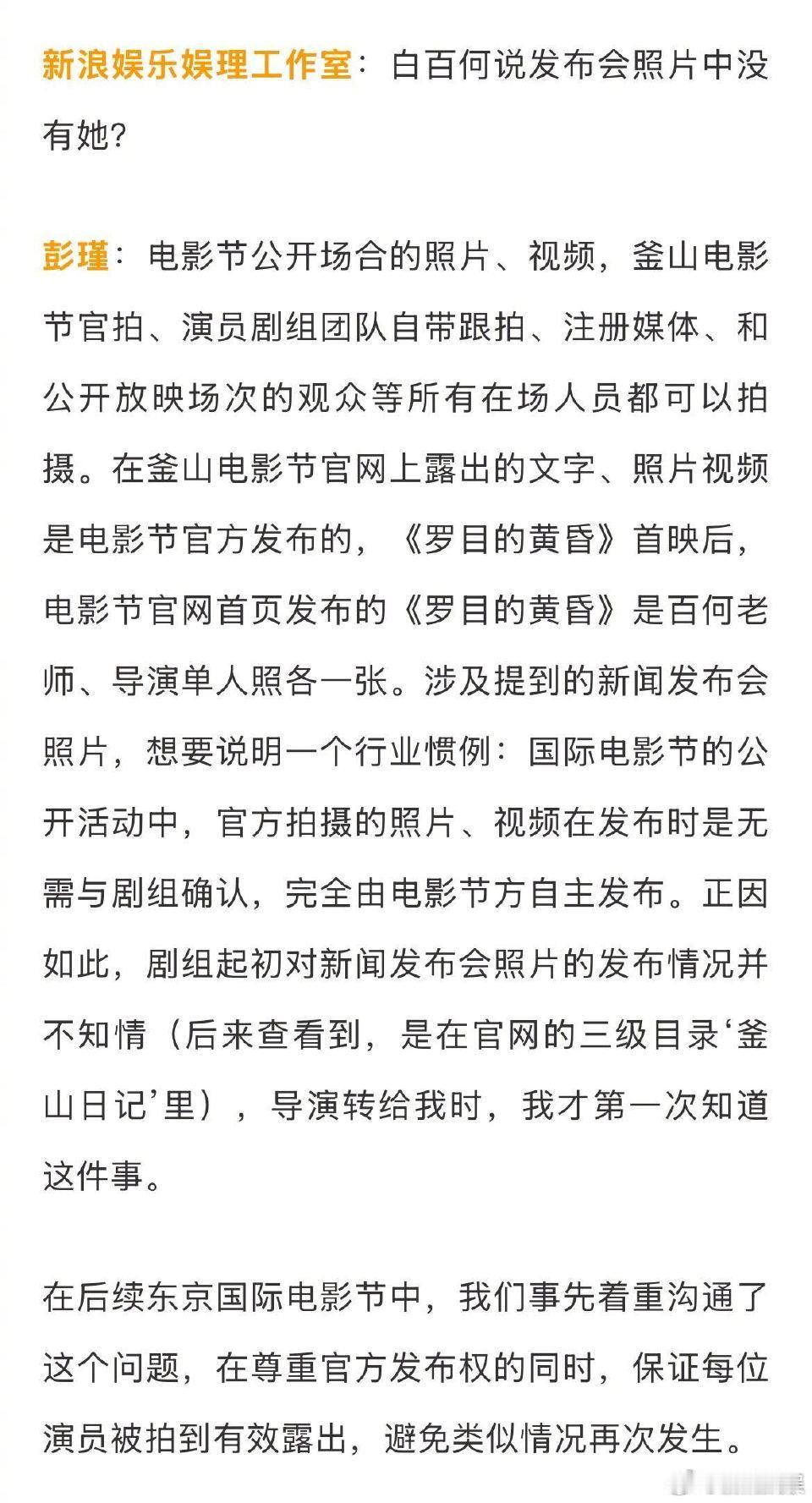 新浪娱乐娱理工作室：白百何说发布会照片中没有她？

彭瑾：电影节公开场合的照片、视频，釜山电影节官拍、演员剧组团队自带跟拍、注册媒体、和公开放映场次的观众等所有在场人员都可以拍摄。在釜山电影节官网上露出的文字、照片视频是电影节官方发布的，《罗目的黄昏》首映后，电影节官网首页发布的《罗目的黄昏》是百何老师、导演单人照各一张。涉及提到的新闻发布会照片，想要说明一个行业惯例：国际电影节的公开活动中，官方拍摄的照片、视频在发布时是无需与剧组确认，完全由电影节方自主发布。正因如此，剧组起初对新闻发布会照片的发布情况并不知情（后来查看到，是在官网的三级目录‘釜山日记’里），导演转给我时，我才第一次知道这件事。

在后续东京国际电影节中，我们事先着重沟通了这个问题，在尊重官方发布权的同时，保证每位演员被拍到有效露出，避免类似情况再次发生。